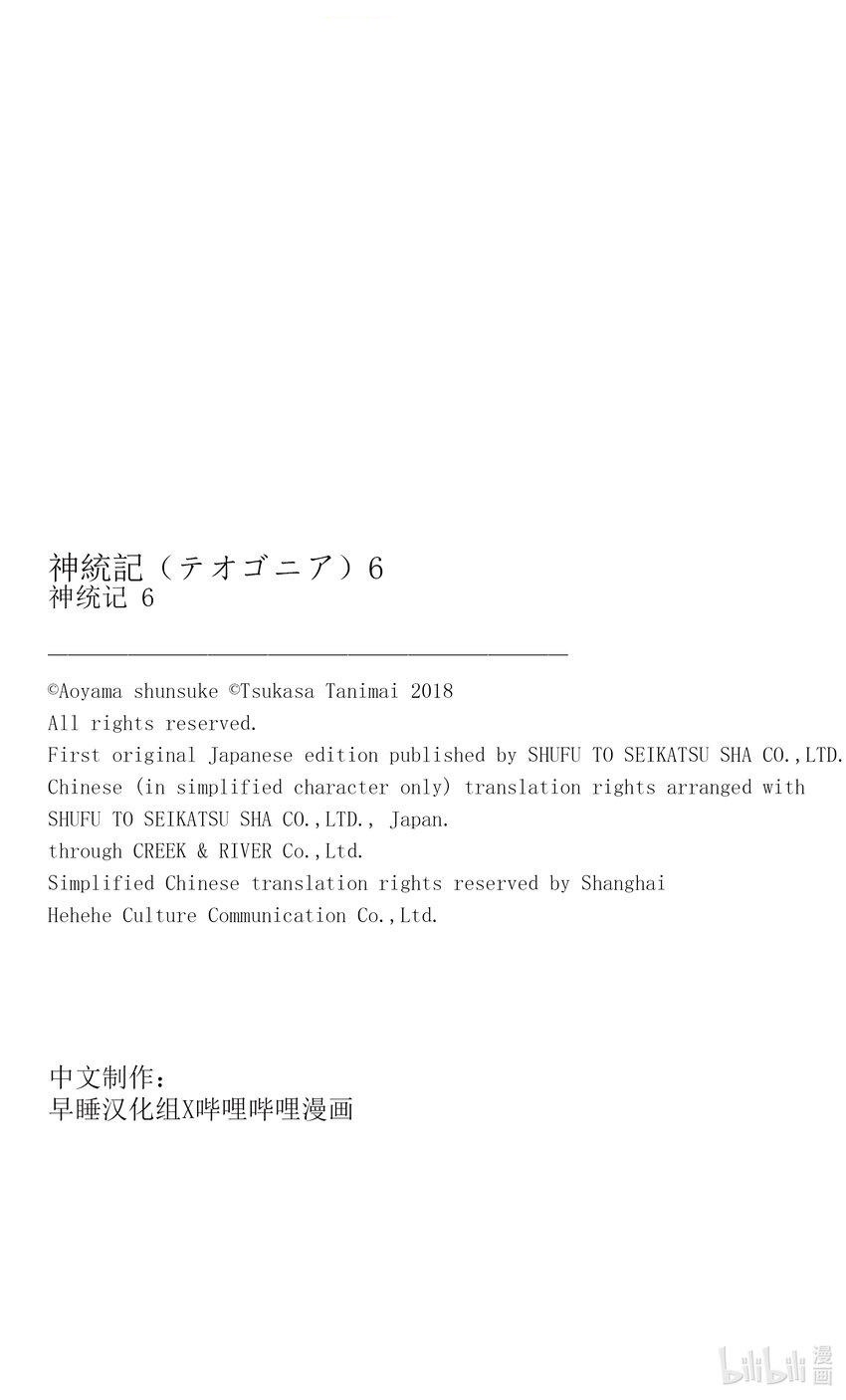 神統記（テオゴニア）6
神统记 6

©Aoyama shunsuke ©Tsukasa Tanimai 2018
All rights reserved.
First original Japanese edition published by SHUFU TO SEIKATSU SHA CO.,LTD.
Chinese (in simplified character only) translation rights arranged with SHUFU TO SEIKATSU SHA CO.,LTD., Japan.
through CREEK & RIVER Co.,Ltd.
Simplified Chinese translation rights reserved by Shanghai Hehehe Culture Communication Co.,Ltd.

中文制作：
早睡汉化组X哔哩哔哩漫画

bilibili 漫画